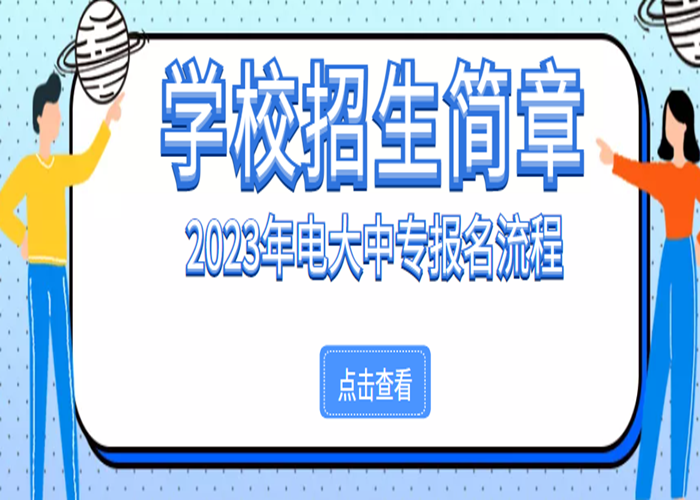 学校招生简章

2023年电大中专报名流程

点击查看